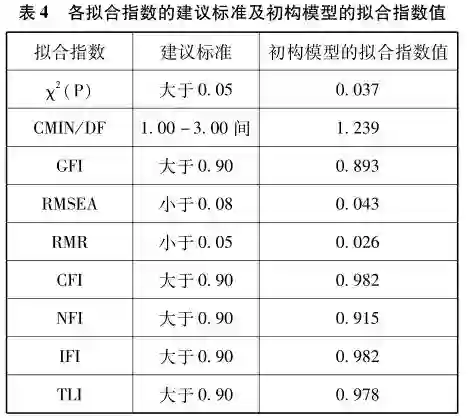 表4 各拟合指数的建议标准及初构模型的拟合指数值

| 拟合指数 | 建议标准 | 初构模型的拟合指数值 |
|---|---|---|
| $\chi^2$(P) | 大于0.05 | 0.037 |
| CMIN/DF | 1.00-3.00间 | 1.239 |
| GFI | 大于0.90 | 0.893 |
| RMSEA | 小于0.08 | 0.043 |
| RMR | 小于0.05 | 0.026 |
| CFI | 大于0.90 | 0.982 |
| NFI | 大于0.90 | 0.915 |
| IFI | 大于0.90 | 0.982 |
| TLI | 大于0.90 | 0.978 |